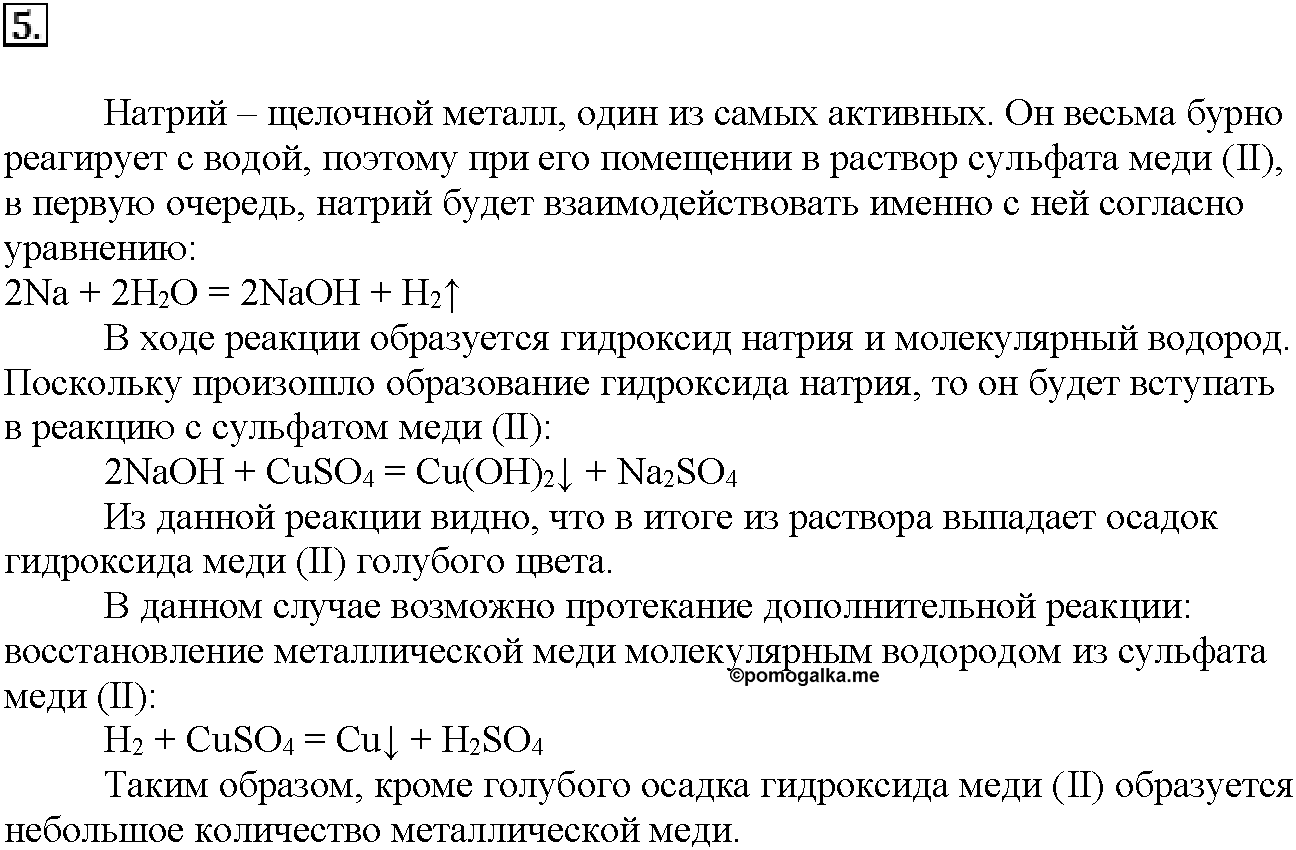 5.

Натрий – щелочной металл, один из самых активных. Он весьма бурно реагирует с водой, поэтому при его помещении в раствор сульфата меди (II), в первую очередь, натрий будет взаимодействовать именно с ней согласно уравнению:
$2Na + 2H_2O = 2NaOH + H_2\uparrow$

В ходе реакции образуется гидроксид натрия и молекулярный водород. Поскольку произошло образование гидроксида натрия, то он будет вступать в реакцию с сульфатом меди (II):

$2NaOH + CuSO_4 = Cu(OH)_2\downarrow + Na_2SO_4$

Из данной реакции видно, что в итоге из раствора выпадает осадок гидроксида меди (II) голубого цвета.

В данном случае возможно протекание дополнительной реакции: восстановление металлической меди молекулярным водородом из сульфата меди (II):
©pomogalka.me

$H_2 + CuSO_4 = Cu\downarrow + H_2SO_4$

Таким образом, кроме голубого осадка гидроксида меди (II) образуется небольшое количество металлической меди.